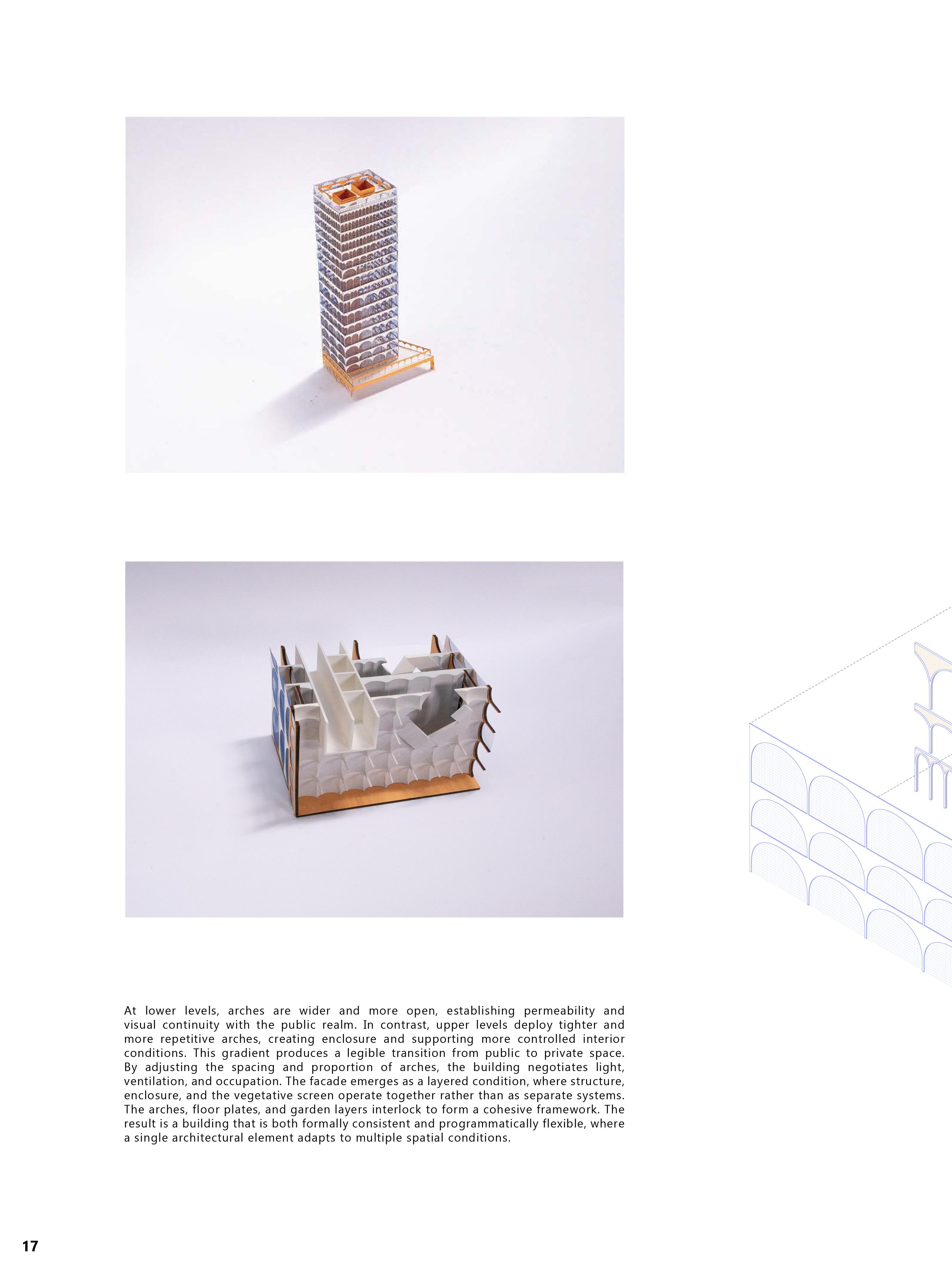 At lower levels, arches are wider and more open, establishing permeability and visual continuity with the public realm. In contrast, upper levels deploy tighter and more repetitive arches, creating enclosure and supporting more controlled interior conditions. This gradient produces a legible transition from public to private space. By adjusting the spacing and proportion of arches, the building negotiates light, ventilation, and occupation. The facade emerges as a layered condition, where structure, enclosure, and the vegetative screen operate together rather than as separate systems. The arches, floor plates, and garden layers interlock to form a cohesive framework. The result is a building that is both formally consistent and programmatically flexible, where a single architectural element adapts to multiple spatial conditions.

17